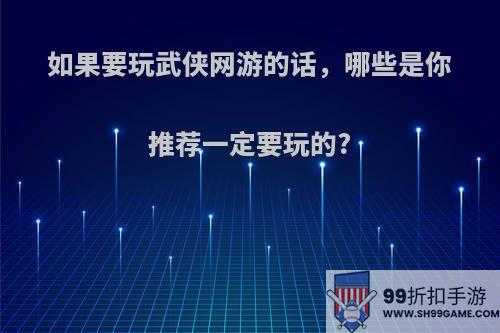 如果要玩武侠网游的话，哪些是你推荐一定要玩的?

99折扣手游
WWW.SH99GAME.COM